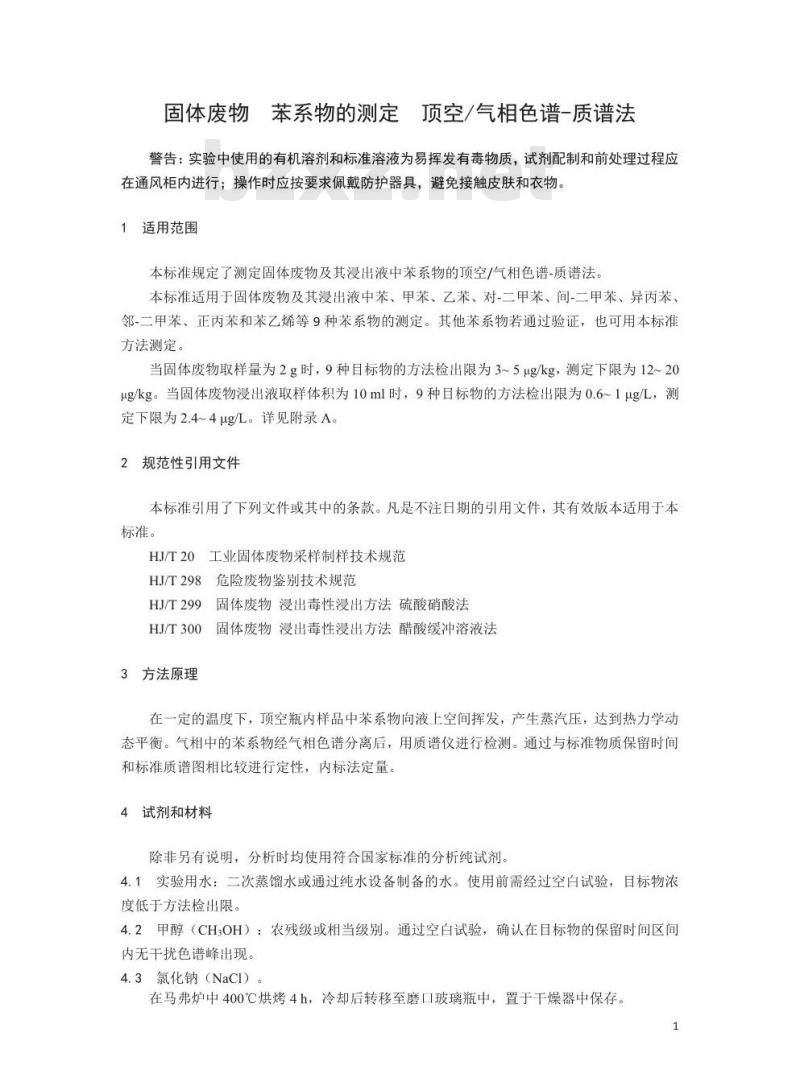 固体废物　苯系物的测定　顶空/气相色谱-质谱法

警告：实验中使用的有机溶剂和标准溶液为易挥发有毒物质，试剂配制和前处理过程应在通风柜内进行；操作时应按要求佩戴防护器具，避免接触皮肤和衣物。

1　适用范围

本标准规定了测定固体废物及其浸出液中苯系物的顶空/气相色谱-质谱法。

本标准适用于固体废物及其浸出液中苯、甲苯、乙苯、对-二甲苯、间-二甲苯、异丙苯、邻-二甲苯、正丙苯和苯乙烯等 9 种苯系物的测定。其他苯系物若通过验证，也可用本标准方法测定。

当固体废物取样量为 2 g 时，9 种目标物的方法检出限为 3~ 5 μg/kg，测定下限为 12~ 20 μg/kg。当固体废物浸出液取样体积为 10 ml 时，9 种目标物的方法检出限为 0.6~ 1 μg/L，测定下限为 2.4~ 4 μg/L。详见附录 A。

2　规范性引用文件

本标准引用了下列文件或其中的条款。凡是不注日期的引用文件，其有效版本适用于本标准。

HJ/T 20　工业固体废物采样制样技术规范
HJ/T 298　危险废物鉴别技术规范
HJ/T 299　固体废物　浸出毒性浸出方法　硫酸硝酸法
HJ/T 300　固体废物　浸出毒性浸出方法　醋酸缓冲溶液法

3　方法原理

在一定的温度下，顶空瓶内样品中苯系物向液上空间挥发，产生蒸汽压，达到热力学动态平衡。气相中的苯系物经气相色谱分离后，用质谱仪进行检测。通过与标准物质保留时间和标准质谱图相比较进行定性，内标法定量。

4　试剂和材料

除非另有说明，分析时均使用符合国家标准的分析纯试剂。

4.1　实验用水：二次蒸馏水或通过纯水设备制备的水。使用前需经过空白试验，目标物浓度低于方法检出限。

4.2　甲醇（$CH_3OH$）：农残级或相当级别。通过空白试验，确认在目标物的保留时间区间内无干扰色谱峰出现。

4.3　氯化钠（NaCl）。

在马弗炉中 400℃烘烤 4 h，冷却后转移至磨口玻璃瓶中，置于干燥器中保存。

1